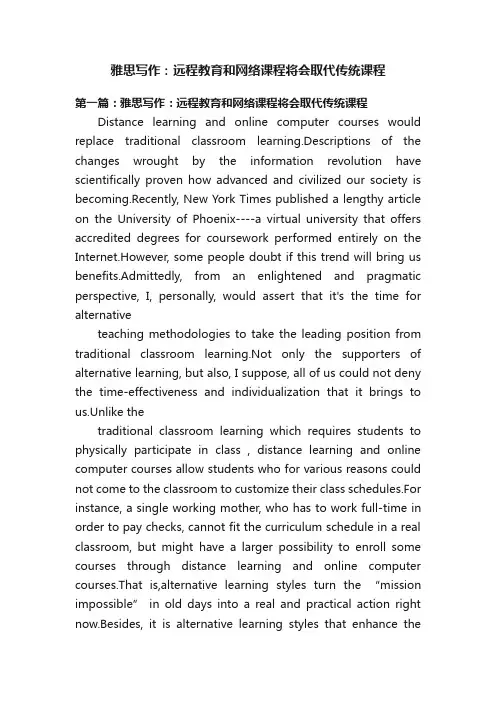 雅思写作：远程教育和网络课程将会取代传统课程

第一篇：雅思写作：远程教育和网络课程将会取代传统课程

Distance learning and online computer courses would replace traditional classroom learning.Descriptions of the changes wrought by the information revolution have scientifically proven how advanced and civilized our society is becoming.Recently, New York Times published a lengthy article on the University of Phoenix----a virtual university that offers accredited degrees for coursework performed entirely on the Internet.However, some people doubt if this trend will bring us benefits.Admittedly, from an enlightened and pragmatic perspective, I, personally, would assert that it's the time for alternative

teaching methodologies to take the leading position from traditional classroom learning.Not only the supporters of alternative learning, but also, I suppose, all of us could not deny the time-effectiveness and individualization that it brings to us.Unlike the

traditional classroom learning which requires students to physically participate in class , distance learning and online computer courses allow students who for various reasons could not come to the classroom to customize their class schedules.For instance, a single working mother, who has to work full-time in order to pay checks, cannot fit the curriculum schedule in a real classroom, but might have a larger possibility to enroll some courses through distance learning and online computer courses.That is,alternative learning styles turn the “mission impossible” in old days into a real and practical action right now.Besides, it is alternative learning styles that enhance the